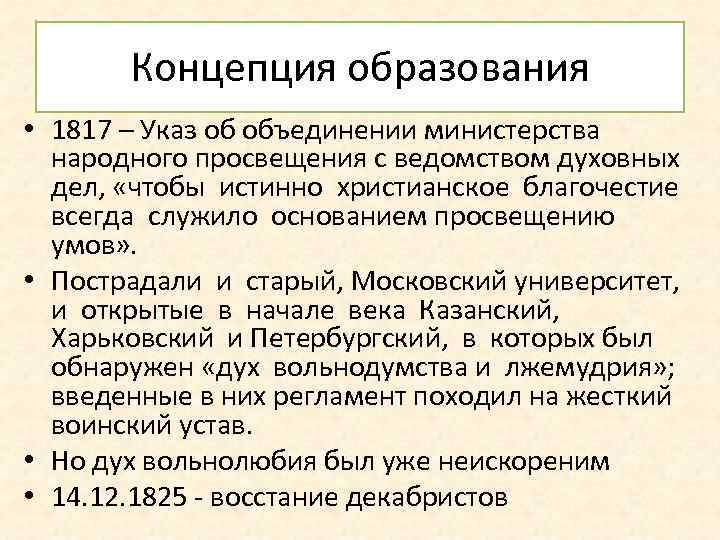 Концепция образования

• 1817 – Указ об объединении министерства народного просвещения с ведомством духовных дел, «чтобы истинно христианское благочестие всегда служило основанием просвещению умов».
• Пострадали и старый, Московский университет, и открытые в начале века Казанский, Харьковский и Петербургский, в которых был обнаружен «дух вольнодумства и лжемудрия»; введенные в них регламент походил на жесткий воинский устав.
• Но дух вольнолюбия был уже неискореним
• 14.12.1825 - восстание декабристов